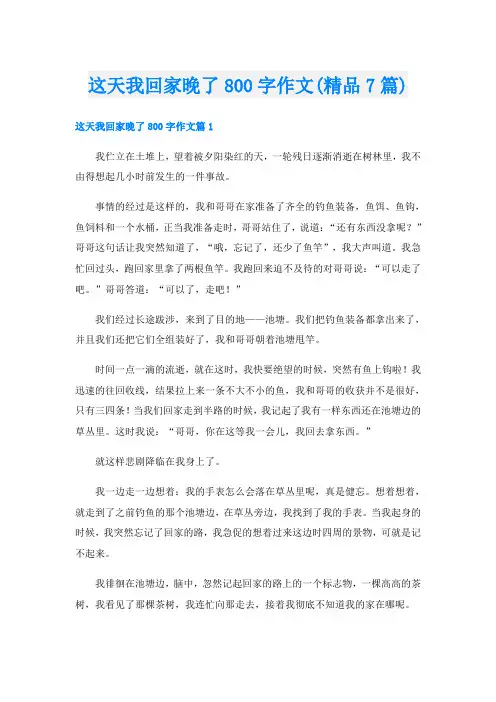 这天我回家晚了 800 字作文(精品 7 篇)

这天我回家晚了 800 字作文篇 1

我伫立在土堆上，望着被夕阳染红的天，一轮残日逐渐消逝在树林里，我不由得想起几小时前发生的一件事故。

事情的经过是这样的，我和哥哥在家准备了齐全的钓鱼装备，鱼饵、鱼钩，鱼饲料和一个水桶，正当我准备走时，哥哥站住了，说道：“还有东西没拿呢？”哥哥这句话让我突然知道了，“哦，忘记了，还少了鱼竿”，我大声叫道。我急忙回过头，跑回家里拿了两根鱼竿。我跑回来迫不及待的对哥哥说：“可以走了吧。”哥哥答道：“可以了，走吧！”

我们经过长途跋涉，来到了目的地——池塘。我们把钓鱼装备都拿出来了，并且我们还把它们全组装好了，我和哥哥朝着池塘甩竿。

时间一点一滴的流逝，就在这时，我快要绝望的时候，突然有鱼上钩啦！我迅速的往回收线，结果拉上来一条不大不小的鱼，我和哥哥的收获并不是很好，只有三四条！当我们回家走到半路的时候，我记起了我有一样东西还在池塘边的草丛里。这时我说：“哥哥，你在这等我一会儿，我回去拿东西。”

就这样悲剧降临在我身上了。

我一边走一边想着：我的手表怎么会落在草丛里呢，真是健忘。想着想着，就走到了之前钓鱼的那个池塘边，在草丛旁边，我找到了我的手表。当我起身的时候，我突然忘记了回家的路，我急促的想着过来这边时四周的景物，可就是记不起来。

我徘徊在池塘边，脑中，忽然记起回家的路上的一个标志物，一棵高高的茶树，我看见了那棵茶树，我连忙向那走去，接着我彻底不知道我的家在哪呢。